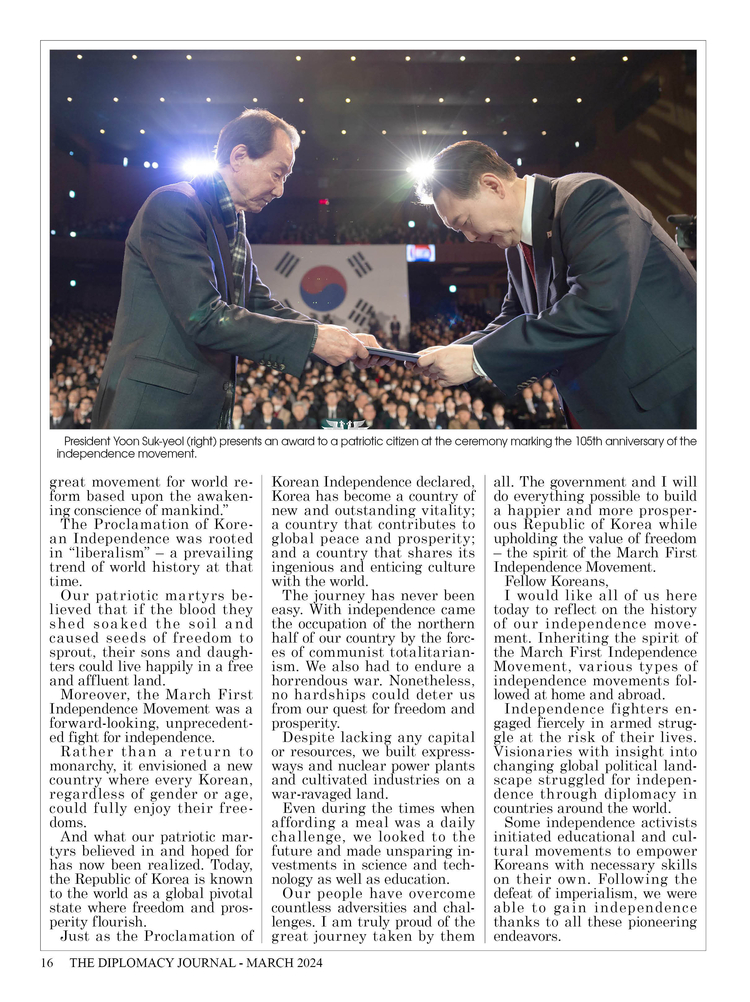 President Yoon Suk-yeol (right) presents an award to a patriotic citizen at the ceremony marking the 105th anniversary of the independence movement.

great movement for world reform based upon the awakening conscience of mankind.”

The Proclamation of Korean Independence was rooted in “liberalism” – a prevailing trend of world history at that time.

Our patriotic martyrs believed that if the blood they shed soaked the soil and caused seeds of freedom to sprout, their sons and daughters could live happily in a free and affluent land.

Moreover, the March First Independence Movement was a forward-looking, unprecedented fight for independence.

Rather than a return to monarchy, it envisioned a new country where every Korean, regardless of gender or age, could fully enjoy their freedoms.

And what our patriotic martyrs believed in and hoped for has now been realized. Today, the Republic of Korea is known to the world as a global pivotal state where freedom and prosperity flourish.

Just as the Proclamation of Korean Independence declared, Korea has become a country of new and outstanding vitality; a country that contributes to global peace and prosperity; and a country that shares its ingenious and enticing culture with the world.

The journey has never been easy. With independence came the occupation of the northern half of our country by the forces of communist totalitarianism. We also had to endure a horrendous war. Nonetheless, no hardships could deter us from our quest for freedom and prosperity.

Despite lacking any capital or resources, we built expressways and nuclear power plants and cultivated industries on a war-ravaged land.

Even during the times when affording a meal was a daily challenge, we looked to the future and made unsparing investments in science and technology as well as education.

Our people have overcome countless adversities and challenges. I am truly proud of the great journey taken by them all. The government and I will do everything possible to build a happier and more prosperous Republic of Korea while upholding the value of freedom – the spirit of the March First Independence Movement.

Fellow Koreans,

I would like all of us here today to reflect on the history of our independence movement. Inheriting the spirit of the March First Independence Movement, various types of independence movements followed at home and abroad.

Independence fighters engaged fiercely in armed struggle at the risk of their lives. Visionaries with insight into changing global political landscape struggled for independence through diplomacy in countries around the world.

Some independence activists initiated educational and cultural movements to empower Koreans with necessary skills on their own. Following the defeat of imperialism, we were able to gain independence thanks to all these pioneering endeavors.

16 THE DIPLOMACY JOURNAL - MARCH 2024